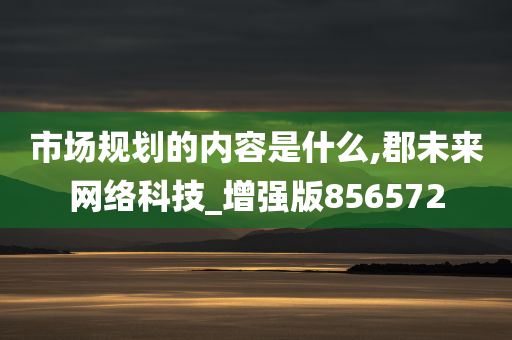 市场规划的内容是什么,郡未来网络科技_增强版856572